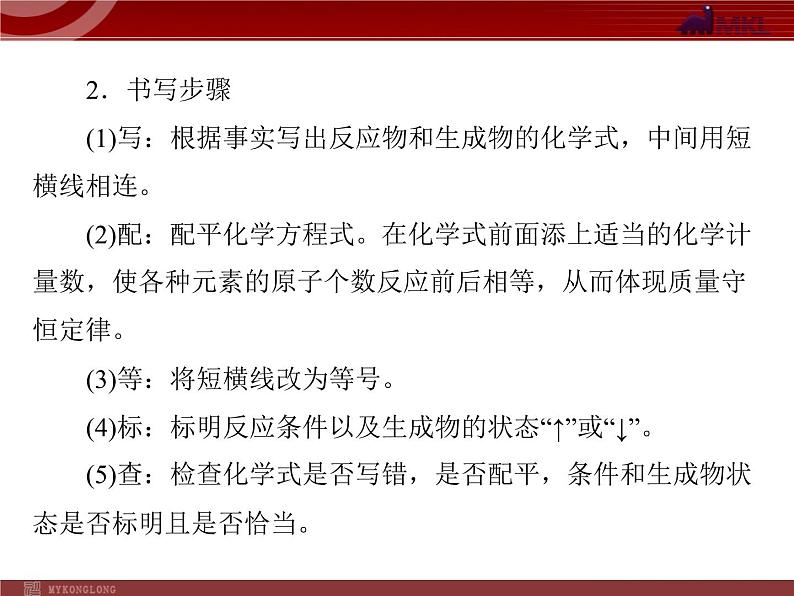 MKL

2．书写步骤

(1)写：根据事实写出反应物和生成物的化学式，中间用短横线相连。

(2)配：配平化学方程式。在化学式前面添上适当的化学计量数，使各种元素的原子个数反应前后相等，从而体现质量守恒定律。

(3)等：将短横线改为等号。

(4)标：标明反应条件以及生成物的状态“↑”或“↓”。

(5)查：检查化学式是否写错，是否配平，条件和生成物状态是否标明且是否恰当。

MYKONGLONG